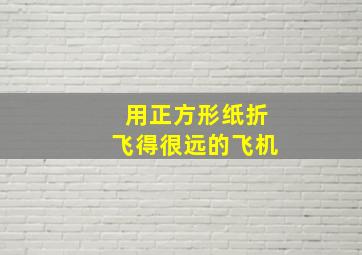 用正方形纸折
飞得很远的飞机